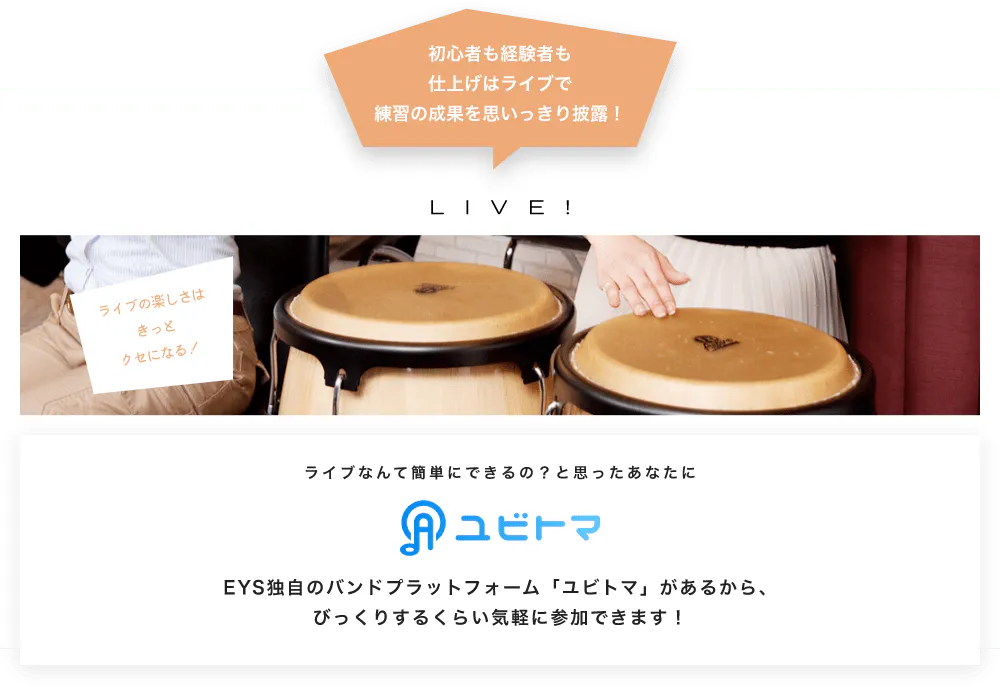 初心者も経験者も
仕上げはライブで
練習の成果を思いっきり披露！

LIVE!

ライブの楽しさは
きっと
クセになる！

ライブなんて簡単にできるの？と思ったあなたに

ユビトマ

EYS独自のバンドプラットフォーム「ユビトマ」があるから、
びっくりするくらい気軽に参加できます！